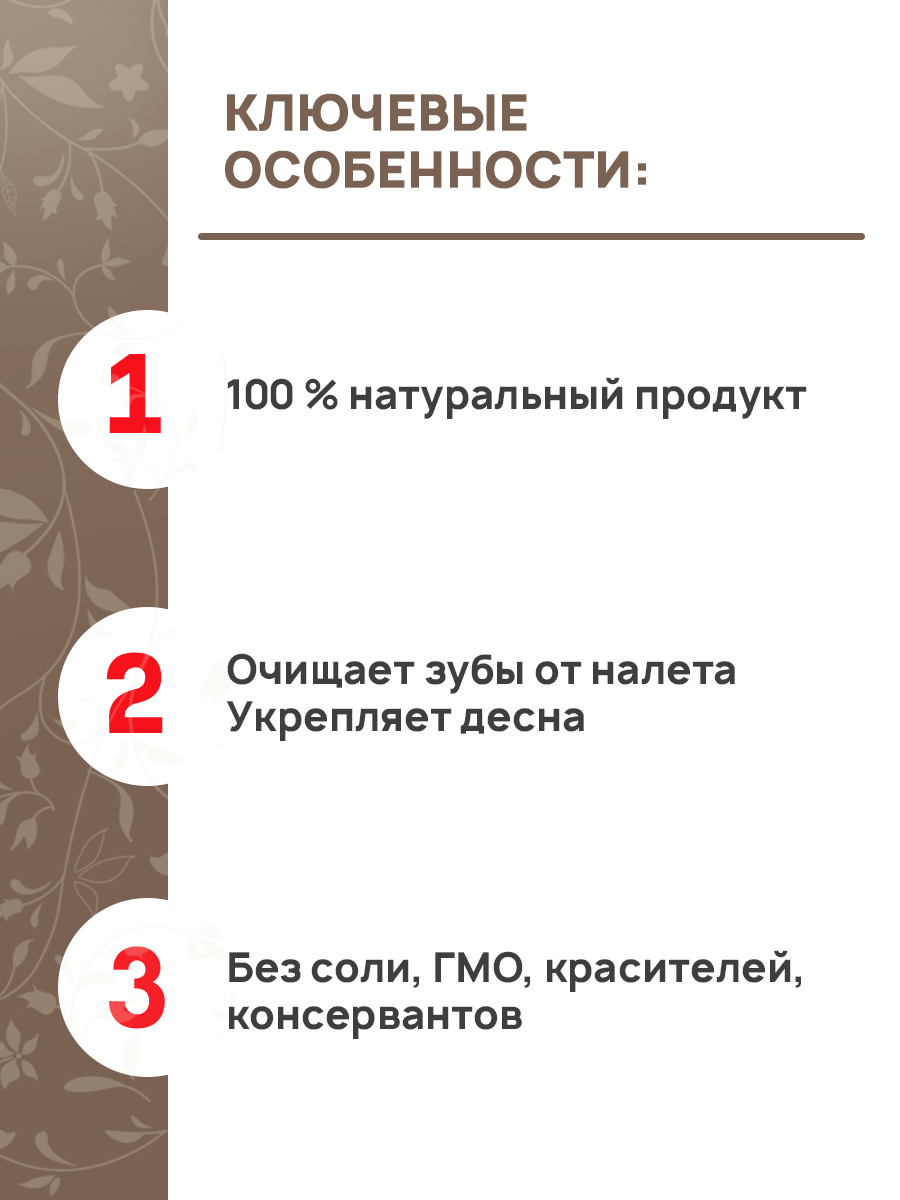 КЛЮЧЕВЫЕ ОСОБЕННОСТИ:

1

100 % натуральный продукт

2

Очищает зубы от налета
Укрепляет десна

3

Без соли, ГМО, красителей, консервантов